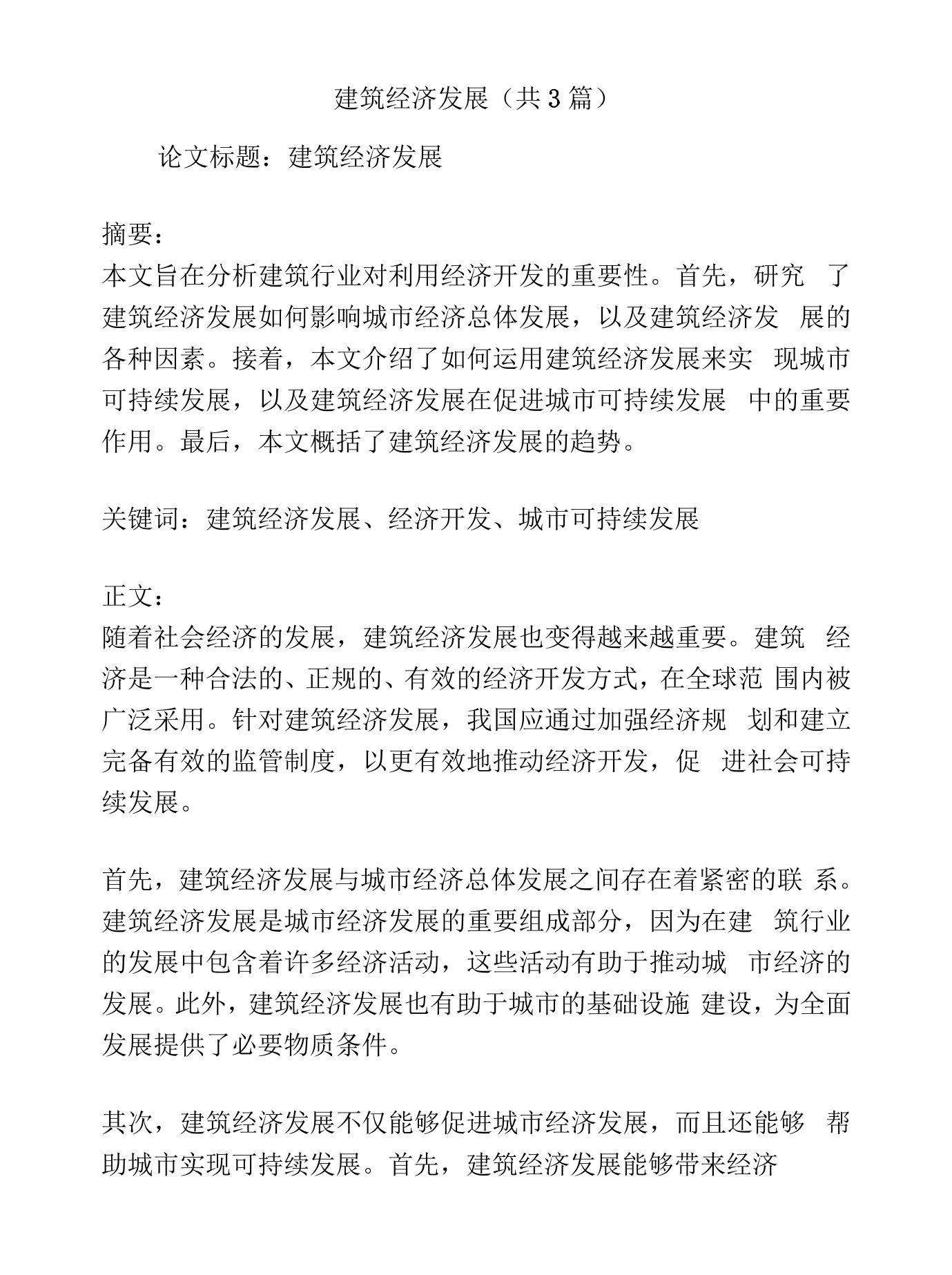 建筑经济发展（共3篇）

论文标题：建筑经济发展

摘要：

本文旨在分析建筑行业对利用经济开发的重要性。首先，研究了建筑经济发展如何影响城市经济总体发展，以及建筑经济发展的各种因素。接着，本文介绍了如何运用建筑经济发展来实现城市可持续发展，以及建筑经济发展在促进城市可持续发展中的重要作用。最后，本文概括了建筑经济发展的趋势。

关键词：建筑经济发展、经济开发、城市可持续发展

正文：

随着社会经济的发展，建筑经济发展也变得越来越重要。建筑经济是一种合法的、正规的、有效的经济开发方式，在全球范围内被广泛采用。针对建筑经济发展，我国应通过加强经济规划和建立完备有效的监管制度，以更有效地推动经济开发，促进社会可持续发展。

首先，建筑经济发展与城市经济总体发展之间存在着紧密的联系。建筑经济发展是城市经济发展的重要组成部分，因为在建筑行业的发展中包含着许多经济活动，这些活动有助于推动城市经济的发展。此外，建筑经济发展也有助于城市的基础设施建设，为全面发展提供了必要物质条件。

其次，建筑经济发展不仅能够促进城市经济发展，而且还能够帮助城市实现可持续发展。首先，建筑经济发展能够带来经济